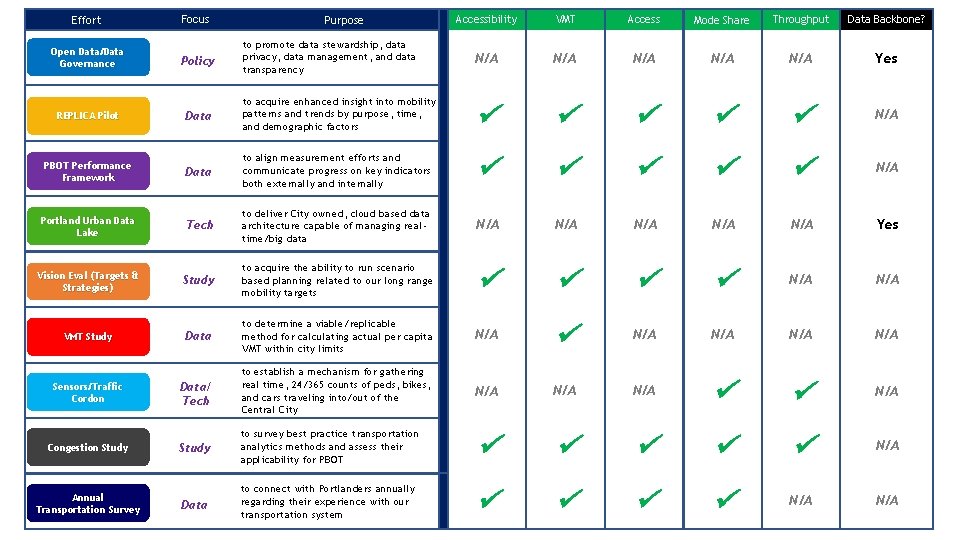 | Effort | Focus | Purpose | Accessibility | VMT | Access | Mode Share | Throughput | Data Backbone? |
|---|---|---|---|---|---|---|---|---|
| Open Data/Data Governance | Policy | to promote data stewardship, data privacy, data management, and data transparency | N/A | N/A | N/A | N/A | N/A | Yes |
| REPLICA Pilot | Data | to acquire enhanced insight into mobility patterns and trends by purpose, time, and demographic factors | ✔ | ✔ | ✔ | ✔ | ✔ | N/A |
| PBOT Performance Framework | Data | to align measurement efforts and communicate progress on key indicators both externally and internally | ✔ | ✔ | ✔ | ✔ | ✔ | N/A |
| Portland Urban Data Lake | Tech | to deliver City owned, cloud based data architecture capable of managing real-time/big data | N/A | N/A | N/A | N/A | N/A | Yes |
| Vision Eval (Targets & Strategies) | Study | to acquire the ability to run scenario based planning related to our long range mobility targets | ✔ | ✔ | ✔ | ✔ | N/A | N/A |
| VMT Study | Data | to determine a viable/replicable method for calculating actual per capita VMT within city limits | N/A | ✔ | N/A | N/A | N/A | N/A |
| Sensors/Traffic Cordon | Data/ Tech | to establish a mechanism for gathering real time, 24/365 counts of peds, bikes, and cars traveling into/out of the Central City | N/A | N/A | N/A | ✔ | ✔ | N/A |
| Congestion Study | Study | to survey best practice transportation analytics methods and assess their applicability for PBOT | ✔ | ✔ | ✔ | ✔ | ✔ | N/A |
| Annual Transportation Survey | Data | to connect with Portlanders annually regarding their experience with our transportation system | ✔ | ✔ | ✔ | ✔ | N/A | N/A |